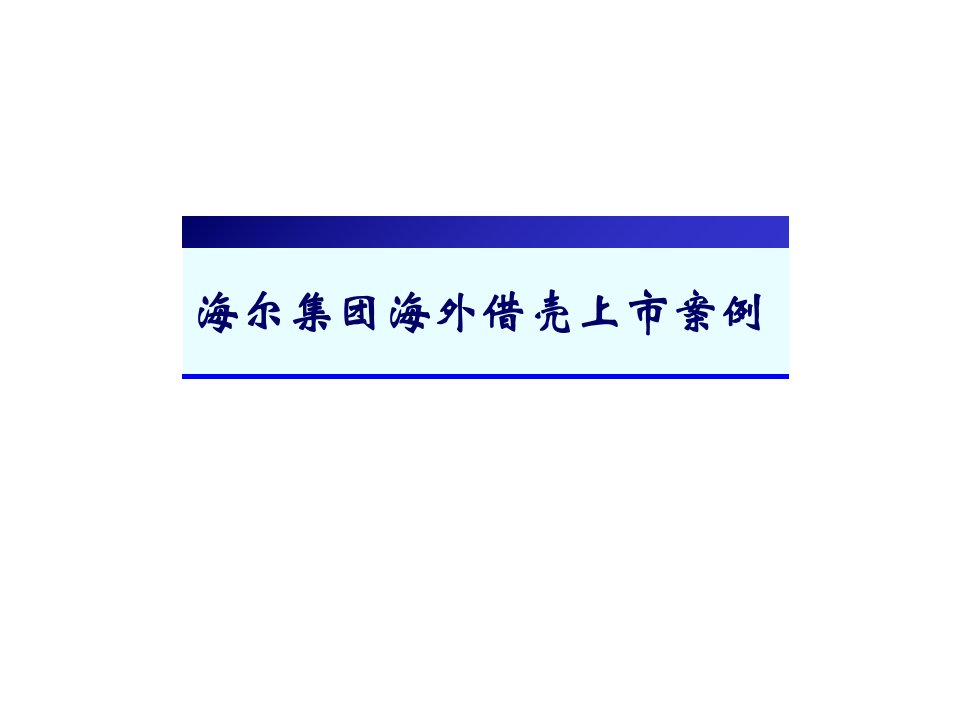 海尔集团海外借壳上市案例